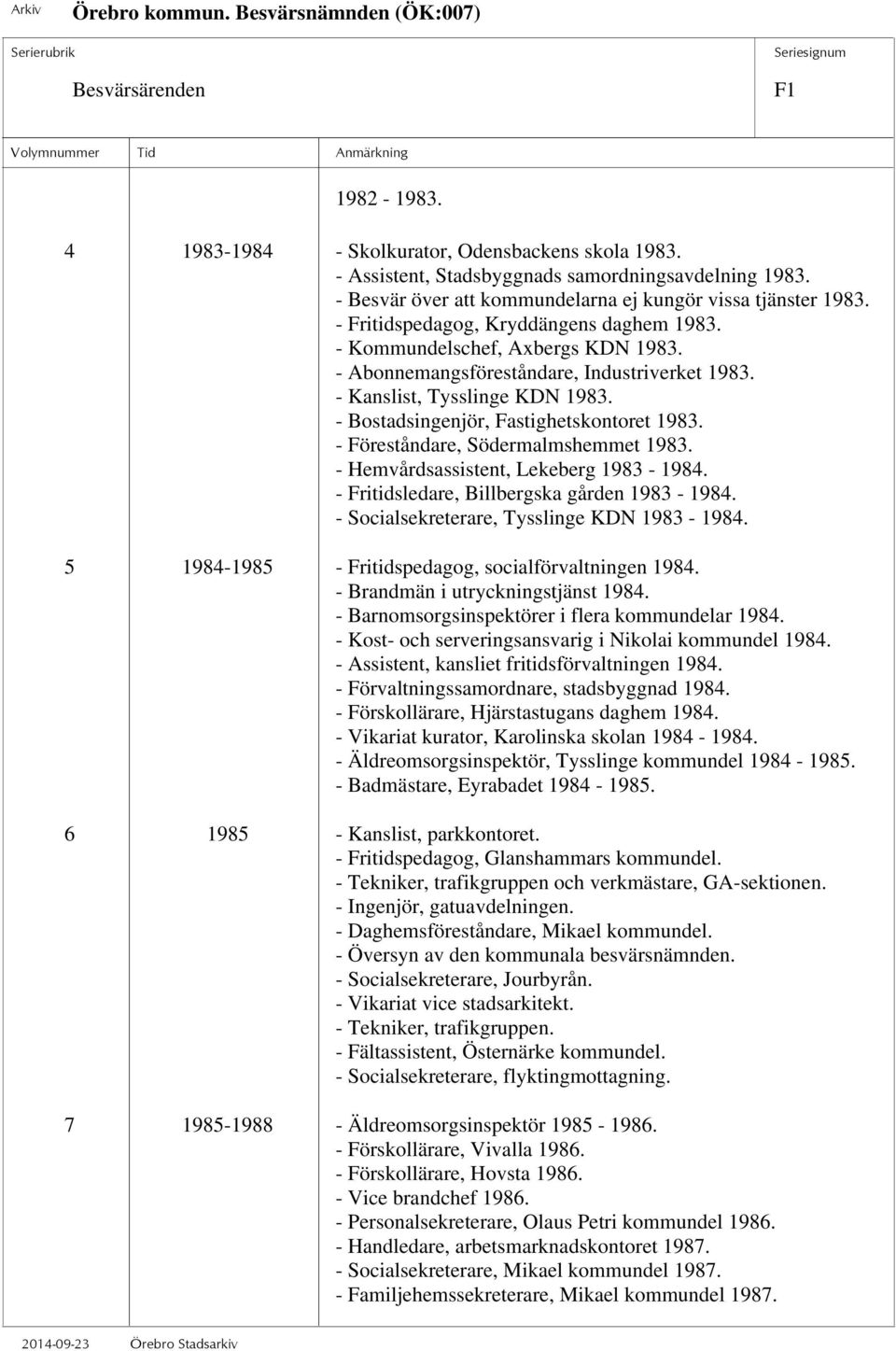 Arkiv Örebro kommun. Besvärsnämnden (ÖK:007)

Serierubrik
Besvärsärenden

Seriesignum
F1

| Volymnummer | Tid | Anmärkning |
|---|---|---|
| | | 1982 - 1983. |
| 4 | 1983-1984 | - Skolkurator, Odensbackens skola 1983.<br>- Assistent, Stadsbyggnads samordningsavdelning 1983.<br>- Besvär över att kommundelarna ej kungör vissa tjänster 1983.<br>- Fritidspedagog, Kryddängens daghem 1983.<br>- Kommundelschef, Axbergs KDN 1983.<br>- Abonnemangsföreståndare, Industriverket 1983.<br>- Kanslist, Tysslinge KDN 1983.<br>- Bostadsingenjör, Fastighetskontoret 1983.<br>- Föreståndare, Södermalmshemmet 1983.<br>- Hemvårdsassistent, Lekeberg 1983 - 1984.<br>- Fritidsledare, Billbergska gården 1983 - 1984.<br>- Socialsekreterare, Tysslinge KDN 1983 - 1984. |
| 5 | 1984-1985 | - Fritidspedagog, socialförvaltningen 1984.<br>- Brandmän i utryckningstjänst 1984.<br>- Barnomsorgsinspektörer i flera kommundelar 1984.<br>- Kost- och serveringsansvarig i Nikolai kommundel 1984.<br>- Assistent, kansliet fritidsförvaltningen 1984.<br>- Förvaltningssamordnare, stadsbyggnad 1984.<br>- Förskollärare, Hjärstastugans daghem 1984.<br>- Vikariat kurator, Karolinska skolan 1984 - 1984.<br>- Äldreomsorgsinspektör, Tysslinge kommundel 1984 - 1985.<br>- Badmästare, Eyrabadet 1984 - 1985. |
| 6 | 1985 | - Kanslist, parkkontoret.<br>- Fritidspedagog, Glanshammars kommundel.<br>- Tekniker, trafikgruppen och verkmästare, GA-sektionen.<br>- Ingenjör, gatuavdelningen.<br>- Daghemsföreståndare, Mikael kommundel.<br>- Översyn av den kommunala besvärsnämnden.<br>- Socialsekreterare, Jourbyrån.<br>- Vikariat vice stadsarkitekt.<br>- Tekniker, trafikgruppen.<br>- Fältassistent, Östernärke kommundel.<br>- Socialsekreterare, flyktingmottagning. |
| 7 | 1985-1988 | - Äldreomsorgsinspektör 1985 - 1986.<br>- Förskollärare, Vivalla 1986.<br>- Förskollärare, Hovsta 1986.<br>- Vice brandchef 1986.<br>- Personalsekreterare, Olaus Petri kommundel 1986.<br>- Handledare, arbetsmarknadskontoret 1987.<br>- Socialsekreterare, Mikael kommundel 1987.<br>- Familjehemssekreterare, Mikael kommundel 1987. |

2014-09-23 Örebro Stadsarkiv